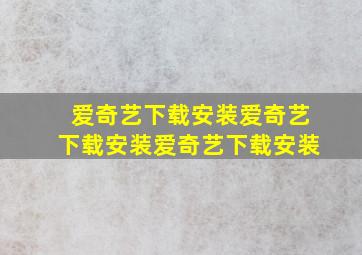 爱奇艺下载安装爱奇艺下载安装爱奇艺下载安装